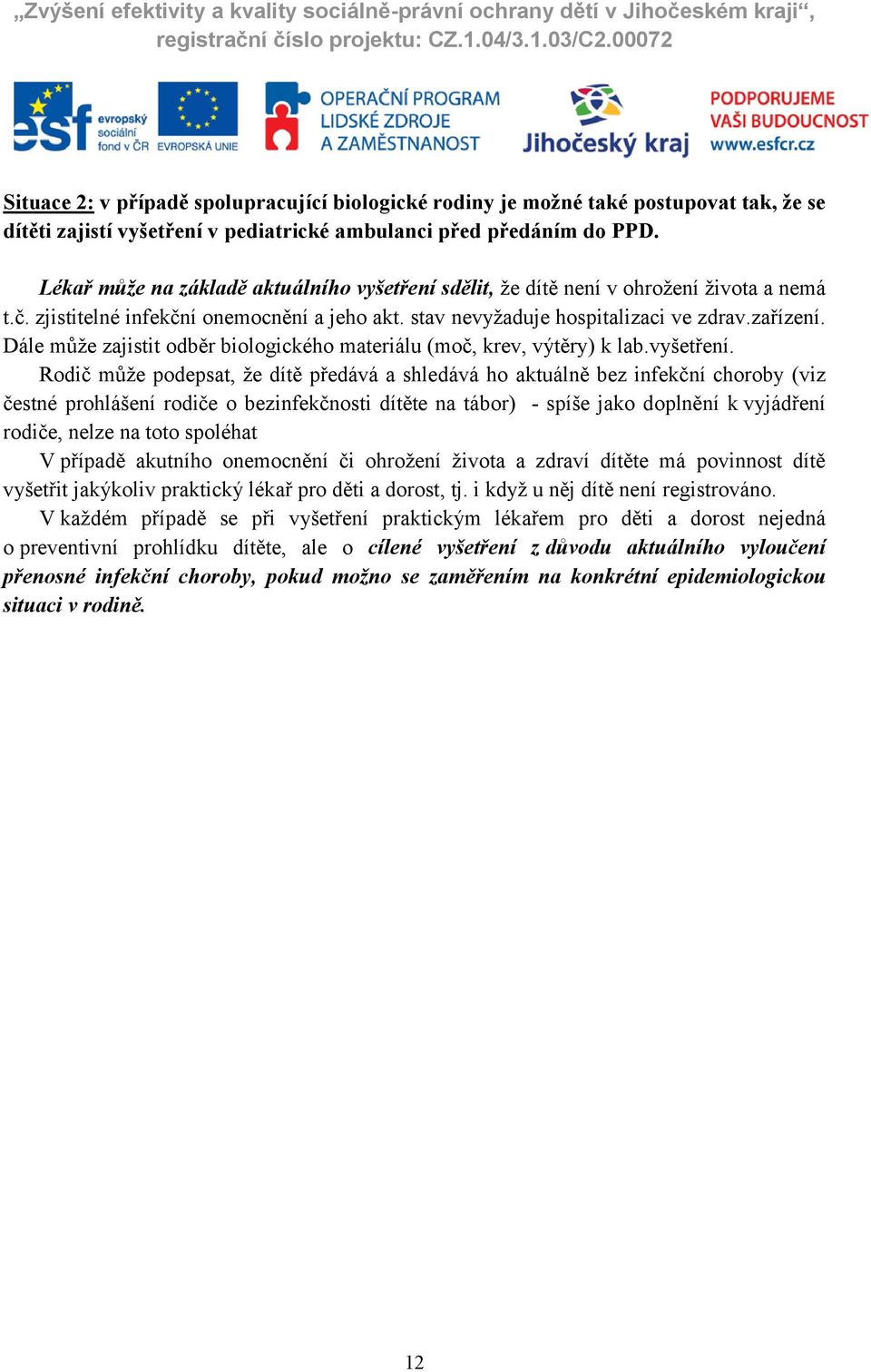 „Zvýšení efektivity a kvality sociálně-právní ochrany dětí v Jihočeském kraji“, registrační číslo projektu: CZ.1.04/3.1.03/C2.00072

esf evropský sociální fond v ČR EVROPSKÁ UNIE OPERAČNÍ PROGRAM LIDSKÉ ZDROJE A ZAMĚSTNANOST Jihočeský kraj PODPORUJEME VAŠI BUDOUCNOST www.esfcr.cz

Situace 2: v případě spolupracující biologické rodiny je možné také postupovat tak, že se dítěti zajistí vyšetření v pediatrické ambulanci před předáním do PPD.

Lékař může na základě aktuálního vyšetření sdělit, že dítě není v ohrožení života a nemá t.č. zjistitelné infekční onemocnění a jeho akt. stav nevyžaduje hospitalizaci ve zdrav.zařízení. Dále může zajistit odběr biologického materiálu (moč, krev, výtěry) k lab.vyšetření.

Rodič může podepsat, že dítě předává a shledává ho aktuálně bez infekční choroby (viz čestné prohlášení rodiče o bezinfekčnosti dítěte na tábor) - spíše jako doplnění k vyjádření rodiče, nelze na toto spoléhat

V případě akutního onemocnění či ohrožení života a zdraví dítěte má povinnost dítě vyšetřit jakýkoliv praktický lékař pro děti a dorost, tj. i když u něj dítě není registrováno.

V každém případě se při vyšetření praktickým lékařem pro děti a dorost nejedná o preventivní prohlídku dítěte, ale o cílené vyšetření z důvodu aktuálního vyloučení přenosné infekční choroby, pokud možno se zaměřením na konkrétní epidemiologickou situaci v rodině.

12